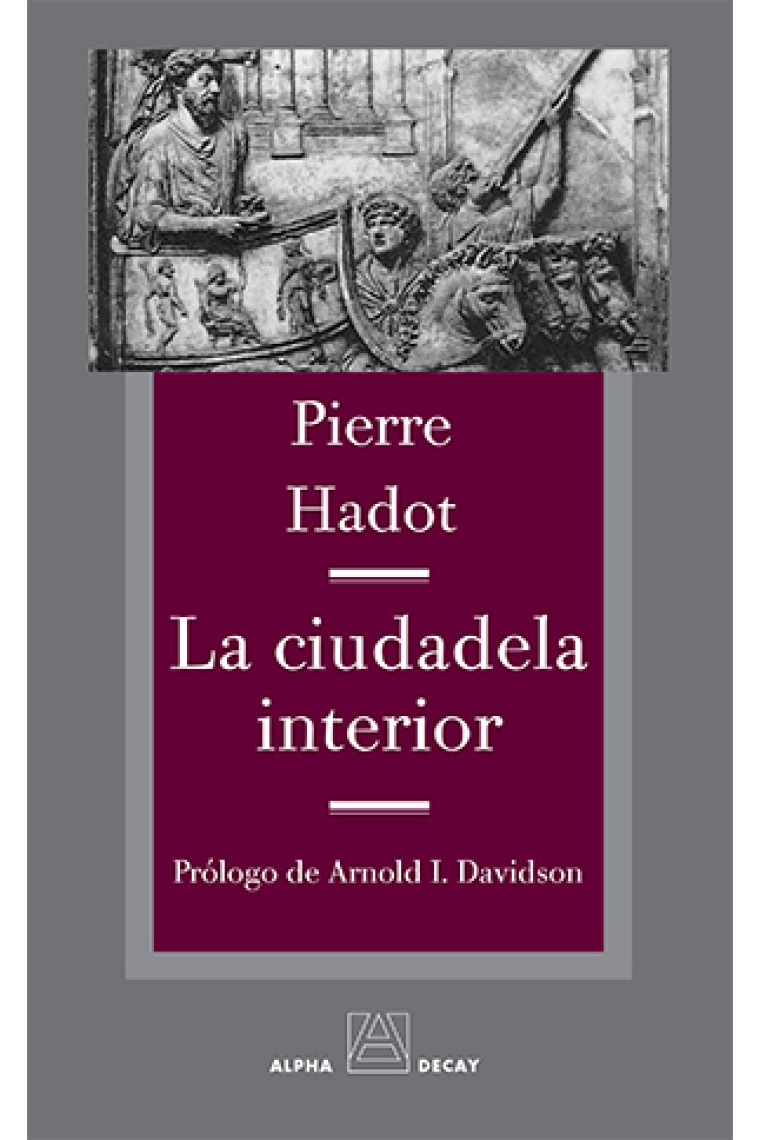 Pierre
Hadot

La ciudadela interior

Prólogo de Arnold I. Davidson

ALPHA DECAY